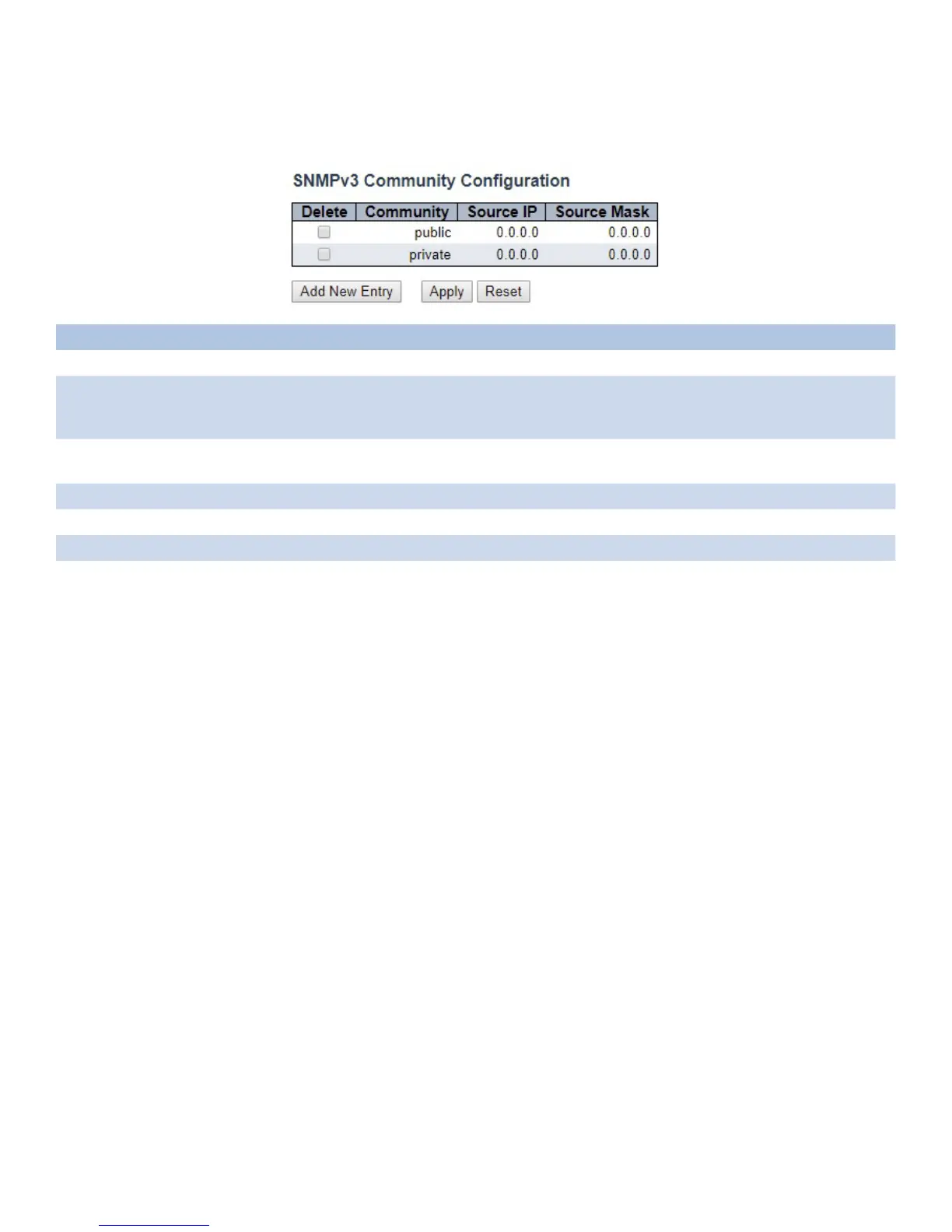 SNMPv3 Community Configuration

| Delete | Community | Source IP | Source Mask |
|---|---|---|---|
| ☐ | public | 0.0.0.0 | 0.0.0.0 |
| ☐ | private | 0.0.0.0 | 0.0.0.0 |

Add New Entry Apply Reset